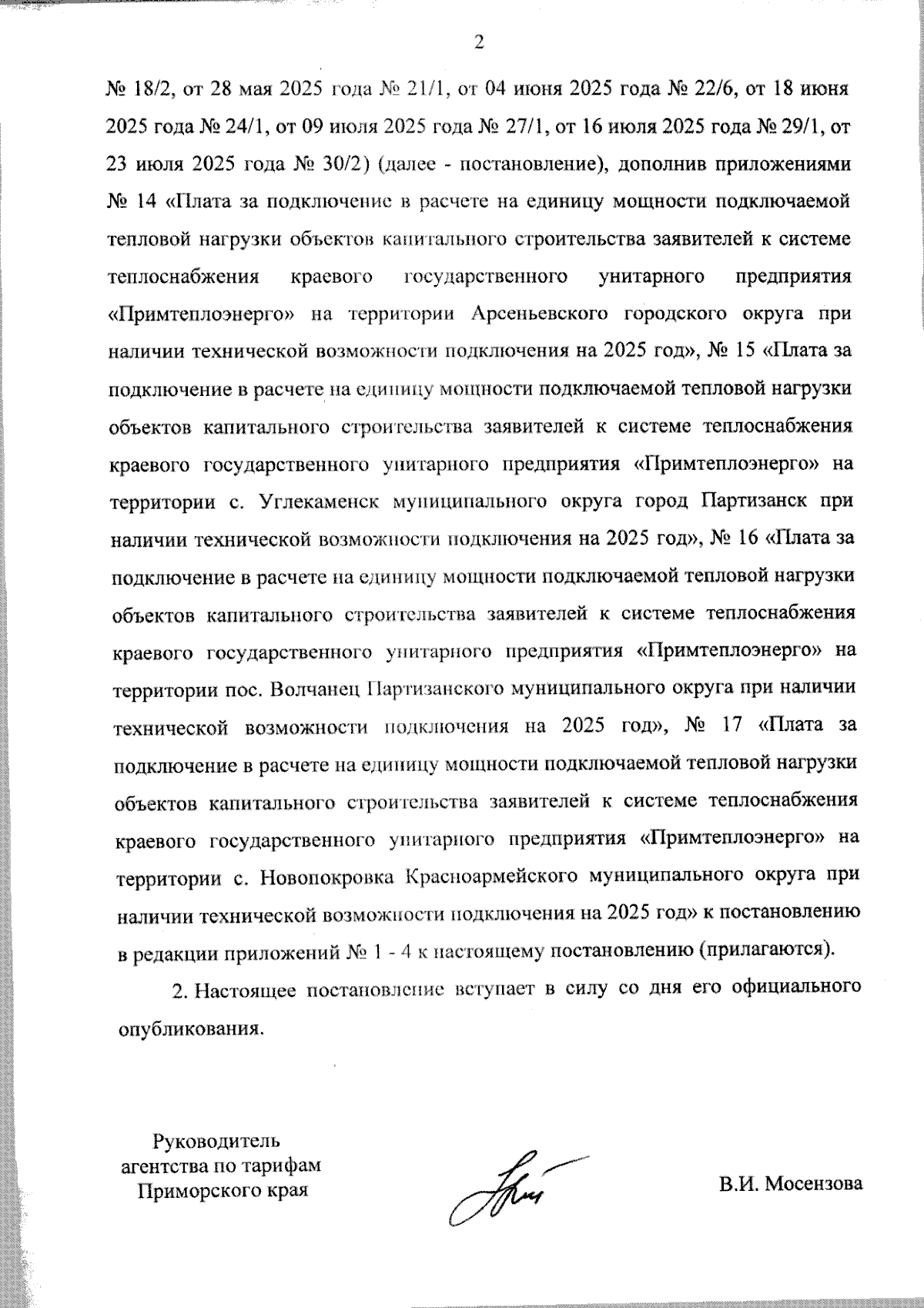 2

№ 18/2, от 28 мая 2025 года № 21/1, от 04 июня 2025 года № 22/6, от 18 июня 2025 года № 24/1, от 09 июля 2025 года № 27/1, от 16 июля 2025 года № 29/1, от 23 июля 2025 года № 30/2) (далее - постановление), дополнив приложениями № 14 «Плата за подключение в расчете на единицу мощности подключаемой тепловой нагрузки объектов капитального строительства заявителей к системе теплоснабжения краевого государственного унитарного предприятия «Примтеплоэнерго» на территории Арсеньевского городского округа при наличии технической возможности подключения на 2025 год», № 15 «Плата за подключение в расчете на единицу мощности подключаемой тепловой нагрузки объектов капитального строительства заявителей к системе теплоснабжения краевого государственного унитарного предприятия «Примтеплоэнерго» на территории с. Углекаменск муниципального округа город Партизанск при наличии технической возможности подключения на 2025 год», № 16 «Плата за подключение в расчете на единицу мощности подключаемой тепловой нагрузки объектов капитального строительства заявителей к системе теплоснабжения краевого государственного унитарного предприятия «Примтеплоэнерго» на территории пос. Волчанец Партизанского муниципального округа при наличии технической возможности подключения на 2025 год», № 17 «Плата за подключение в расчете на единицу мощности подключаемой тепловой нагрузки объектов капитального строительства заявителей к системе теплоснабжения краевого государственного унитарного предприятия «Примтеплоэнерго» на территории с. Новопокровка Красноармейского муниципального округа при наличии технической возможности подключения на 2025 год» к постановлению в редакции приложений № 1 - 4 к настоящему постановлению (прилагаются).

2. Настоящее постановление вступает в силу со дня его официального опубликования.

Руководитель агентства по тарифам Приморского края

В.И. Мосензова